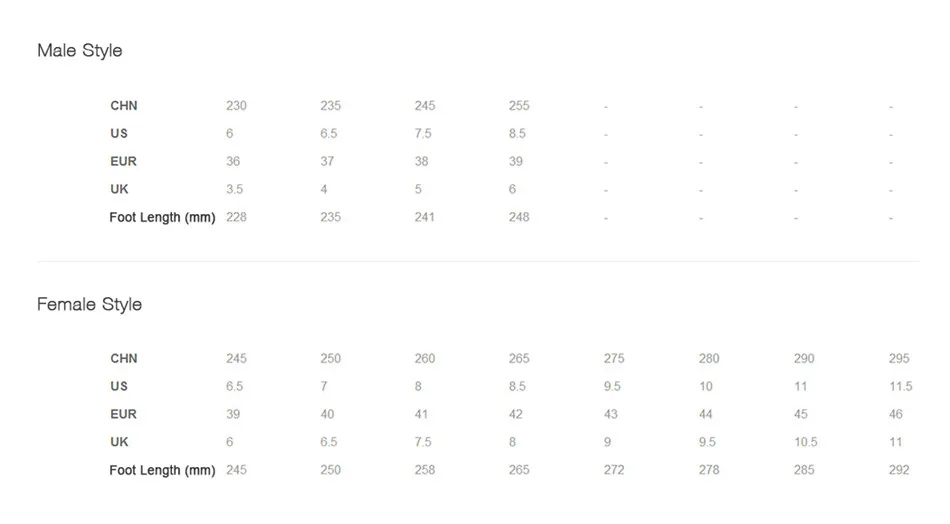 Male Style

| CHN | 230 | 235 | 245 | 255 | - | - | - | - |
|---|---|---|---|---|---|---|---|---|
| US | 6 | 6.5 | 7.5 | 8.5 | - | - | - | - |
| EUR | 36 | 37 | 38 | 39 | - | - | - | - |
| UK | 3.5 | 4 | 5 | 6 | - | - | - | - |
| Foot Length (mm) | 228 | 235 | 241 | 248 | - | - | - | - |

Female Style

| CHN | 245 | 250 | 260 | 265 | 275 | 280 | 290 | 295 |
|---|---|---|---|---|---|---|---|---|
| US | 6.5 | 7 | 8 | 8.5 | 9.5 | 10 | 11 | 11.5 |
| EUR | 39 | 40 | 41 | 42 | 43 | 44 | 45 | 46 |
| UK | 6 | 6.5 | 7.5 | 8 | 9 | 9.5 | 10.5 | 11 |
| Foot Length (mm) | 245 | 250 | 258 | 265 | 272 | 278 | 285 | 292 |